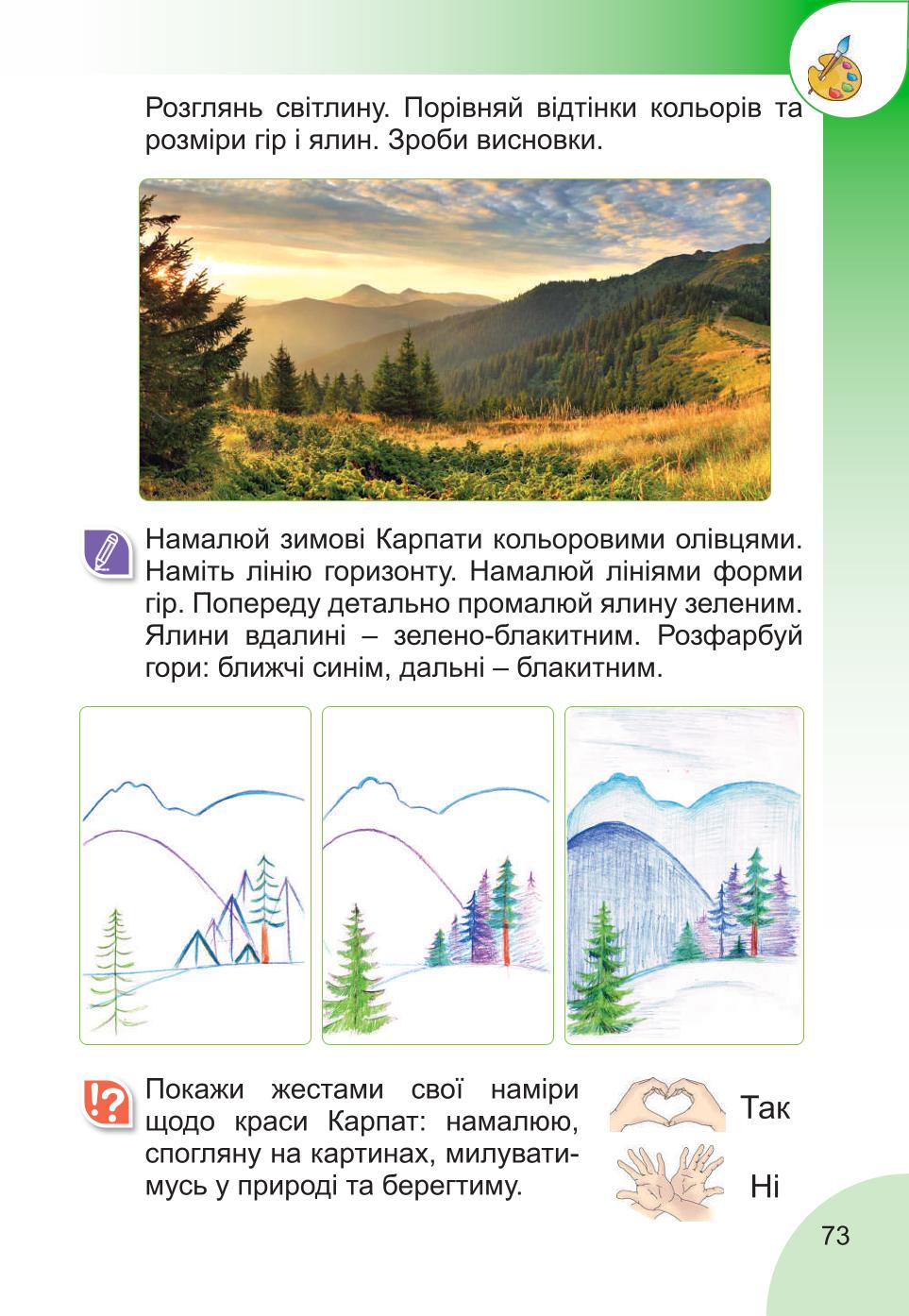 Розглянь світлину. Порівняй відтінки кольорів та розміри гір і ялин. Зроби висновки.

Намалюй зимові Карпати кольоровими олівцями. Наміть лінію горизонту. Намалюй лініями форми гір. Попереду детально промалюй ялину зеленим. Ялини вдалині – зелено-блакитним. Розфарбуй гори: ближчі синім, дальні – блакитним.

!?

Покажи жестами свої наміри щодо краси Карпат: намалюю, спогляну на картинах, милуватимусь у природі та берегтиму.

Так

Ні

73